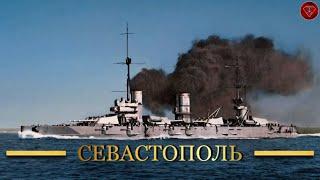 СЕВАСТОПОЛЬ